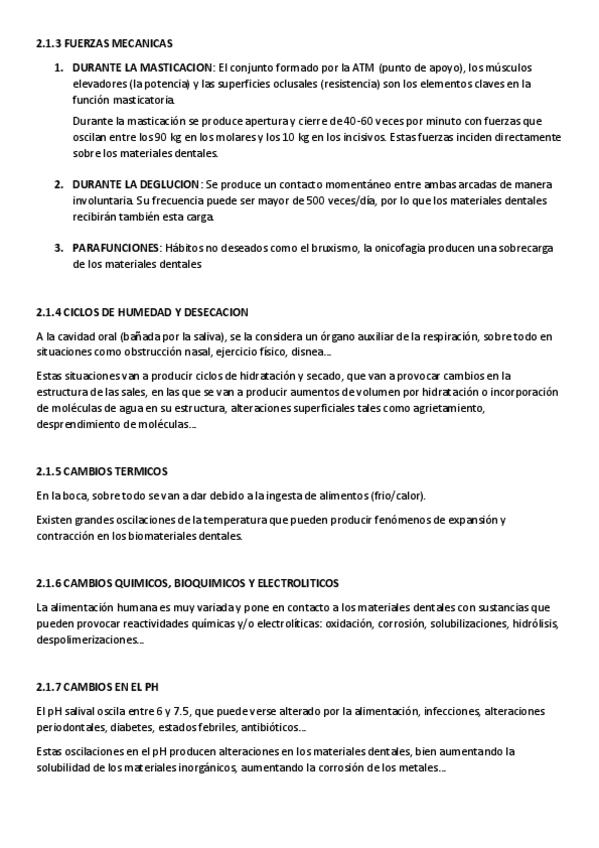 2.1.3 FUERZAS MECANICAS

1. DURANTE LA MASTICACION: El conjunto formado por la ATM (punto de apoyo), los músculos elevadores (la potencia) y las superficies oclusales (resistencia) son los elementos claves en la función masticatoria.

Durante la masticación se produce apertura y cierre de 40-60 veces por minuto con fuerzas que oscilan entre los 90 kg en los molares y los 10 kg en los incisivos. Estas fuerzas inciden directamente sobre los materiales dentales.

2. DURANTE LA DEGLUCION: Se produce un contacto momentáneo entre ambas arcadas de manera involuntaria. Su frecuencia puede ser mayor de 500 veces/día, por lo que los materiales dentales recibirán también esta carga.

3. PARAFUNCIONES: Hábitos no deseados como el bruxismo, la onicofagia producen una sobrecarga de los materiales dentales

2.1.4 CICLOS DE HUMEDAD Y DESECACION

A la cavidad oral (bañada por la saliva), se la considera un órgano auxiliar de la respiración, sobre todo en situaciones como obstrucción nasal, ejercicio físico, disnea...

Estas situaciones van a producir ciclos de hidratación y secado, que van a provocar cambios en la estructura de las sales, en las que se van a producir aumentos de volumen por hidratación o incorporación de moléculas de agua en su estructura, alteraciones superficiales tales como agrietamiento, desprendimiento de moléculas...

2.1.5 CAMBIOS TERMICOS

En la boca, sobre todo se van a dar debido a la ingesta de alimentos (frio/calor).

Existen grandes oscilaciones de la temperatura que pueden producir fenómenos de expansión y contracción en los biomateriales dentales.

2.1.6 CAMBIOS QUIMICOS, BIOQUIMICOS Y ELECTROLITICOS

La alimentación humana es muy variada y pone en contacto a los materiales dentales con sustancias que pueden provocar reactividades químicas y/o electrolíticas: oxidación, corrosión, solubilizaciones, hidrólisis, despolimerizaciones...

2.1.7 CAMBIOS EN EL PH

El pH salival oscila entre 6 y 7.5, que puede verse alterado por la alimentación, infecciones, alteraciones periodontales, diabetes, estados febriles, antibióticos...

Estas oscilaciones en el pH producen alteraciones en los materiales dentales, bien aumentando la solubilidad de los materiales inorgánicos, aumentando la corrosión de los metales...